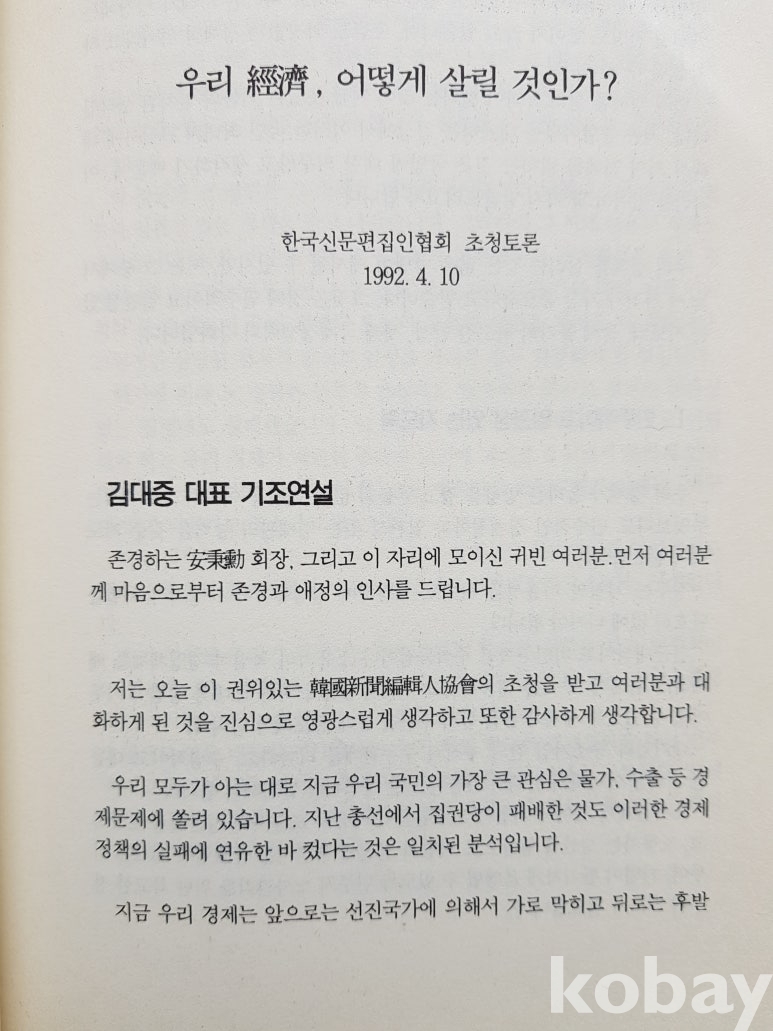 우리 經濟, 어떻게 살릴 것인가?

한국신문편집인협회 초청토론
1992. 4. 10

김대중 대표 기조연설

존경하는 安秉勳 회장, 그리고 이 자리에 모이신 귀빈 여러분. 먼저 여러분께 마음으로부터 존경과 애정의 인사를 드립니다.

저는 오늘 이 권위있는 韓國新聞編輯人協會의 초청을 받고 여러분과 대화하게 된 것을 진심으로 영광스럽게 생각하고 또한 감사하게 생각합니다.

우리 모두가 아는 대로 지금 우리 국민의 가장 큰 관심은 물가, 수출 등 경제문제에 쏠려 있습니다. 지난 총선에서 집권당이 패배한 것도 이러한 경제정책의 실패에 연유한 바 컸다는 것은 일치된 분석입니다.

지금 우리 경제는 앞으로는 선진국가에 의해서 가로 막히고 뒤로는 후발

kobay